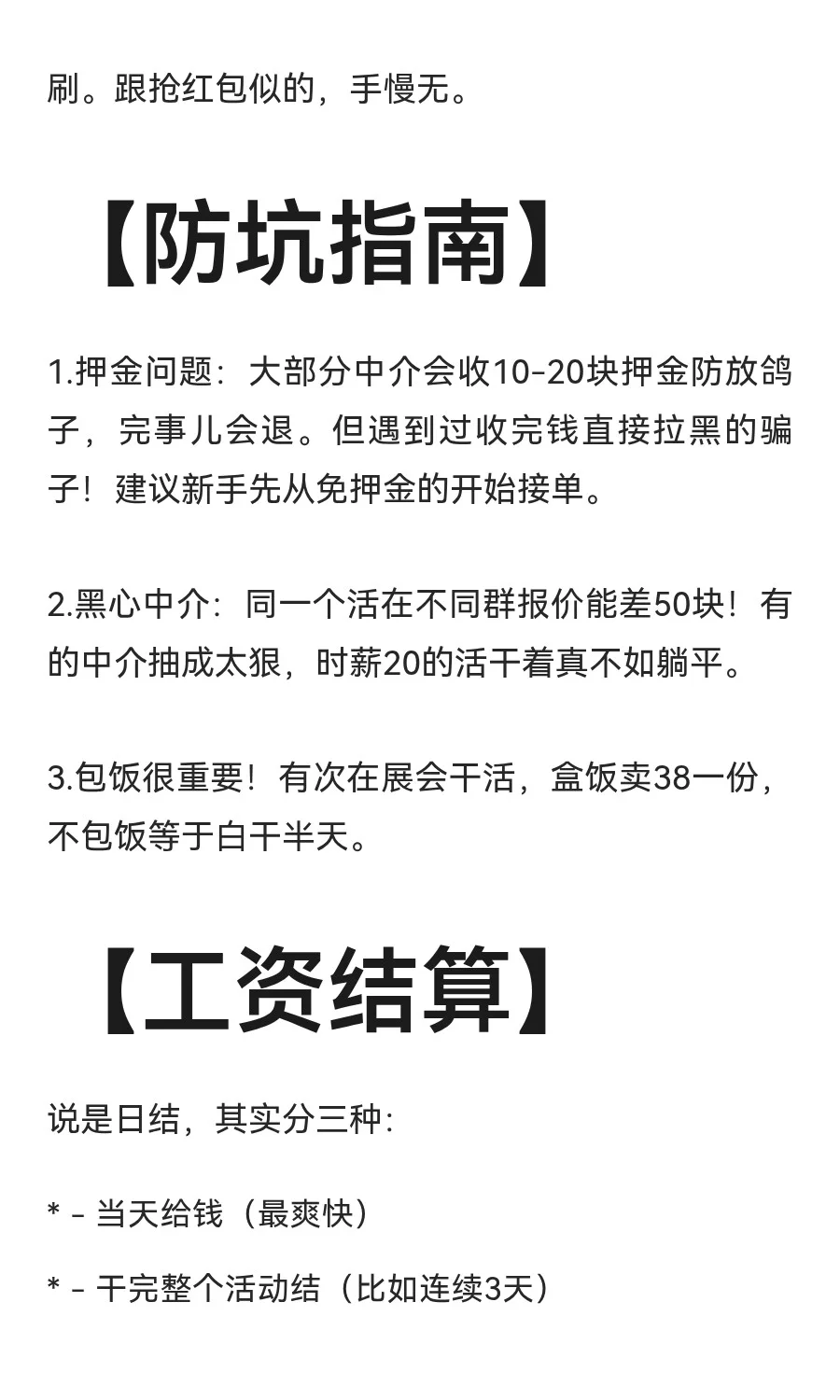 刷。跟抢红包似的，手慢无。

【防坑指南】

1.押金问题：大部分中介会收10-20块押金防放鸽子，完事儿会退。但遇到过收完钱直接拉黑的骗子！建议新手先从免押金的开始接单。

2.黑心中介：同一个活在不同群报价能差50块！有的中介抽成太狠，时薪20的活干着真不如躺平。

3.包饭很重要！有次在展会干活，盒饭卖38一份，不包饭等于白干半天。

【工资结算】

说是日结，其实分三种：

* - 当天给钱（最爽快）

* - 干完整个活动结（比如连续3天）